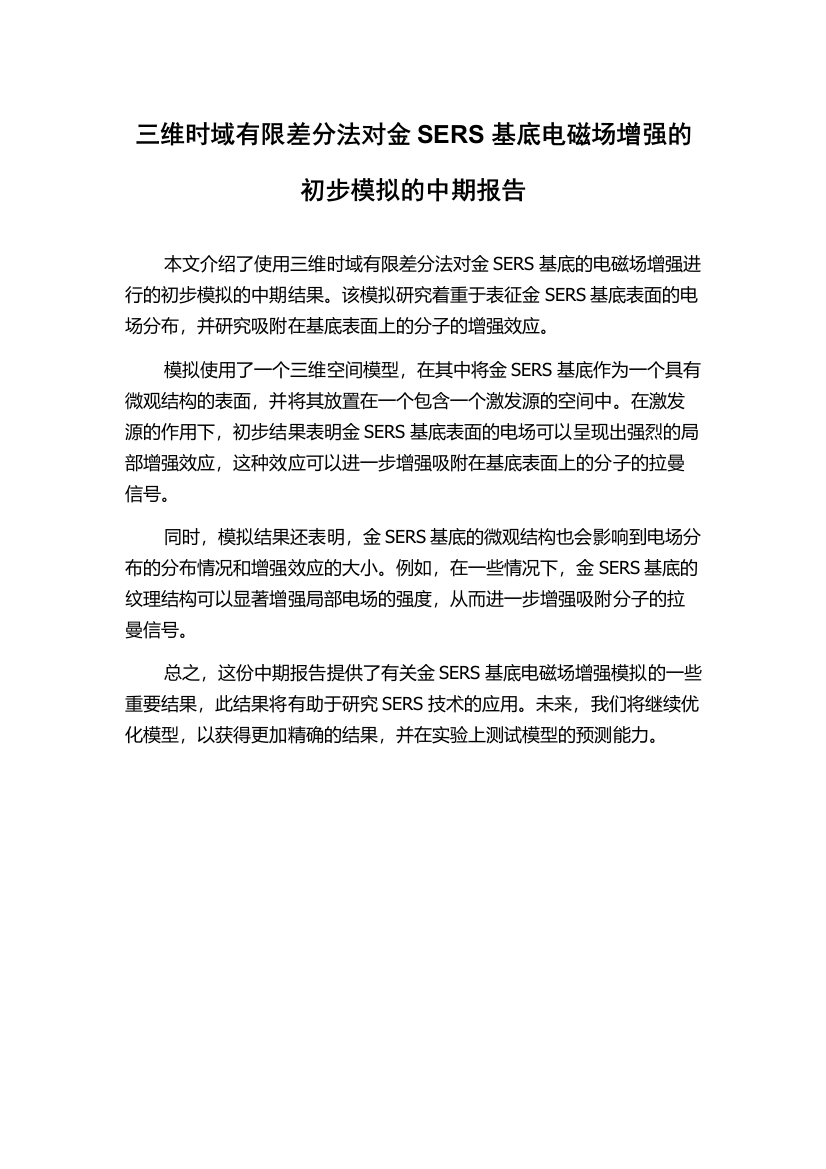 三维时域有限差分法对金 SERS 基底电磁场增强的初步模拟的中期报告

本文介绍了使用三维时域有限差分法对金 SERS 基底的电磁场增强进行的初步模拟的中期结果。该模拟研究着重于表征金 SERS 基底表面的电场分布，并研究吸附在基底表面上的分子的增强效应。

模拟使用了一个三维空间模型，在其中将金 SERS 基底作为一个具有微观结构的表面，并将其放置在一个包含一个激发源的空间中。在激发源的作用下，初步结果表明金 SERS 基底表面的电场可以呈现出强烈的局部增强效应，这种效应可以进一步增强吸附在基底表面上的分子的拉曼信号。

同时，模拟结果还表明，金 SERS 基底的微观结构也会影响到电场分布的分布情况和增强效应的大小。例如，在一些情况下，金 SERS 基底的纹理结构可以显著增强局部电场的强度，从而进一步增强吸附分子的拉曼信号。

总之，这份中期报告提供了有关金 SERS 基底电磁场增强模拟的一些重要结果，此结果将有助于研究 SERS 技术的应用。未来，我们将继续优化模型，以获得更加精确的结果，并在实验上测试模型的预测能力。